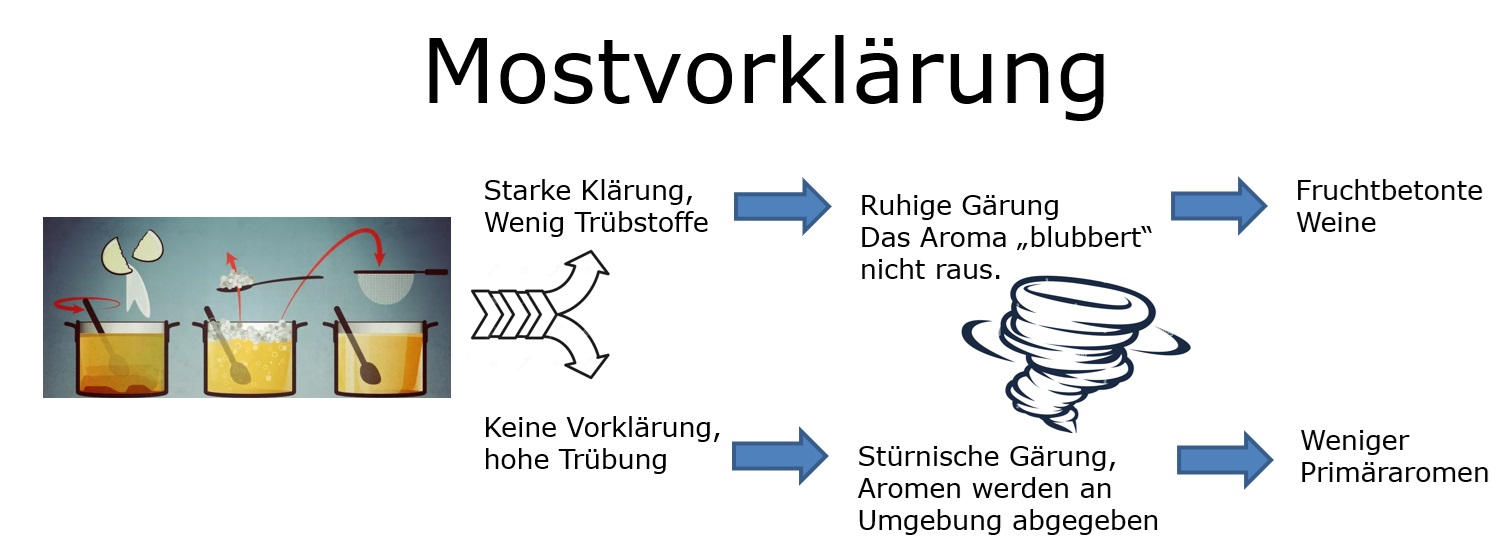 Mostvorklärung

Starke Klärung, Wenig Trübstoffe

Ruhige Gärung
Das Aroma „blubbert“ nicht raus.

Fruchtbetonte Weine

Keine Vorklärung, hohe Trübung

Stürnische Gärung, Aromen werden an Umgebung abgegeben

Weniger Primäraromen